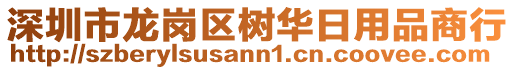 深圳市龙岗区树华日用品商行
http://szberylsusann1.cn.coovee.com